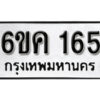 6ขค 165
กรุงเทพมหานคร